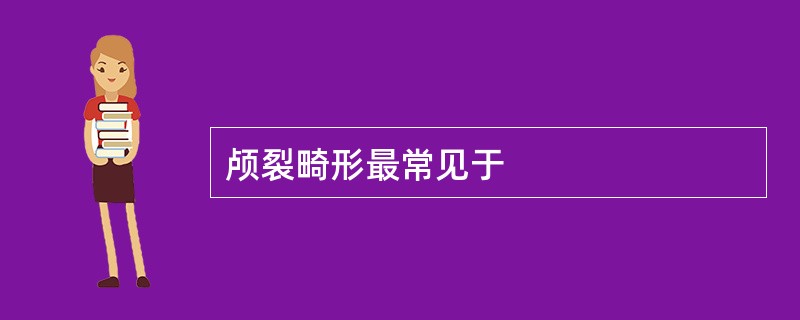 颅裂畸形最常见于